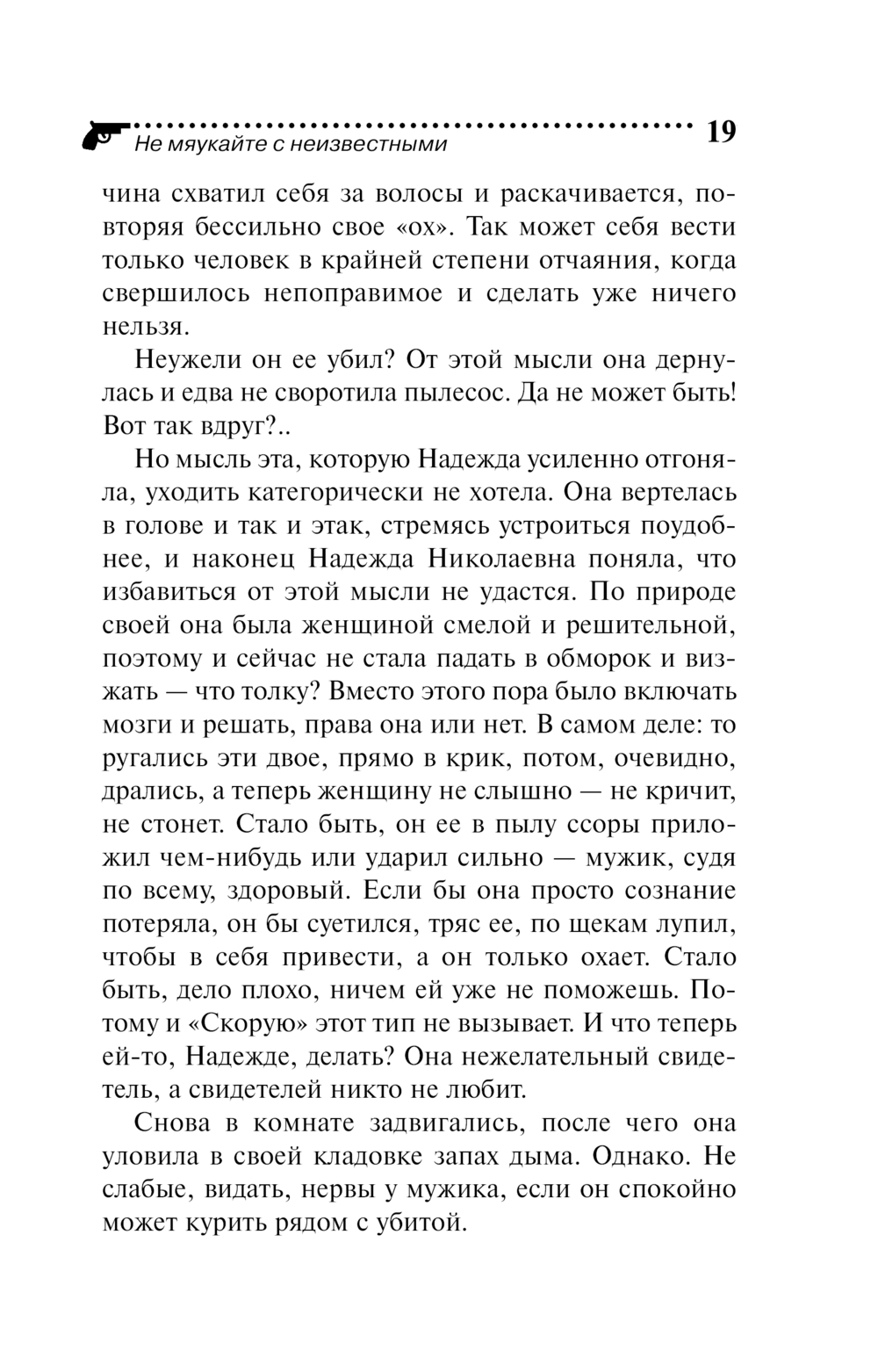 Не мяукайте с неизвестными 19

чина схватил себя за волосы и раскачивается, повторяя бессильно свое «ох». Так может себя вести только человек в крайней степени отчаяния, когда свершилось непоправимое и сделать уже ничего нельзя.

Неужели он ее убил? От этой мысли она дернулась и едва не своротила пылесос. Да не может быть! Вот так вдруг?..

Но мысль эта, которую Надежда усиленно отгоняла, уходить категорически не хотела. Она вертелась в голове и так и этак, стремясь устроиться поудобнее, и наконец Надежда Николаевна поняла, что избавиться от этой мысли не удастся. По природе своей она была женщиной смелой и решительной, поэтому и сейчас не стала падать в обморок и визжать — что толку? Вместо этого пора было включать мозги и решать, права она или нет. В самом деле: то ругались эти двое, прямо в крик, потом, очевидно, дрались, а теперь женщину не слышно — не кричит, не стонет. Стало быть, он ее в пылу ссоры приложил чем-нибудь или ударил сильно — мужик, судя по всему, здоровый. Если бы она просто сознание потеряла, он бы суетился, тряс ее, по щекам лупил, чтобы в себя привести, а он только охает. Стало быть, дело плохо, ничем ей уже не поможешь. Потому и «Скорую» этот тип не вызывает. И что теперь ей-то, Надежде, делать? Она нежелательный свидетель, а свидетелей никто не любит.

Снова в комнате задвигались, после чего она уловила в своей кладовке запах дыма. Однако. Не слабые, видать, нервы у мужика, если он спокойно может курить рядом с убитой.